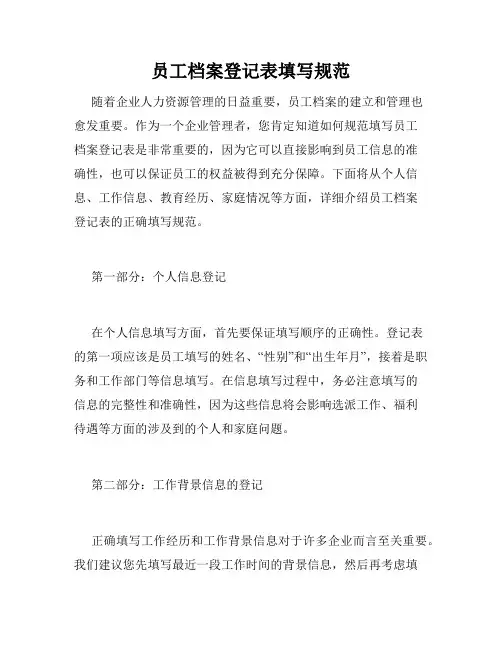 员工档案登记表填写规范

随着企业人力资源管理的日益重要，员工档案的建立和管理也愈发重要。作为一个企业管理者，您肯定知道如何规范填写员工档案登记表是非常重要的，因为它可以直接影响到员工信息的准确性，也可以保证员工的权益被得到充分保障。下面将从个人信息、工作信息、教育经历、家庭情况等方面，详细介绍员工档案登记表的正确填写规范。

第一部分：个人信息登记

在个人信息填写方面，首先要保证填写顺序的正确性。登记表的第一项应该是员工填写的姓名、“性别”和“出生年月”，接着是职务和工作部门等信息填写。在信息填写过程中，务必注意填写的信息的完整性和准确性，因为这些信息将会影响选派工作、福利待遇等方面的涉及到的个人和家庭问题。

第二部分：工作背景信息的登记

正确填写工作经历和工作背景信息对于许多企业而言至关重要。我们建议您先填写最近一段工作时间的背景信息，然后再考虑填